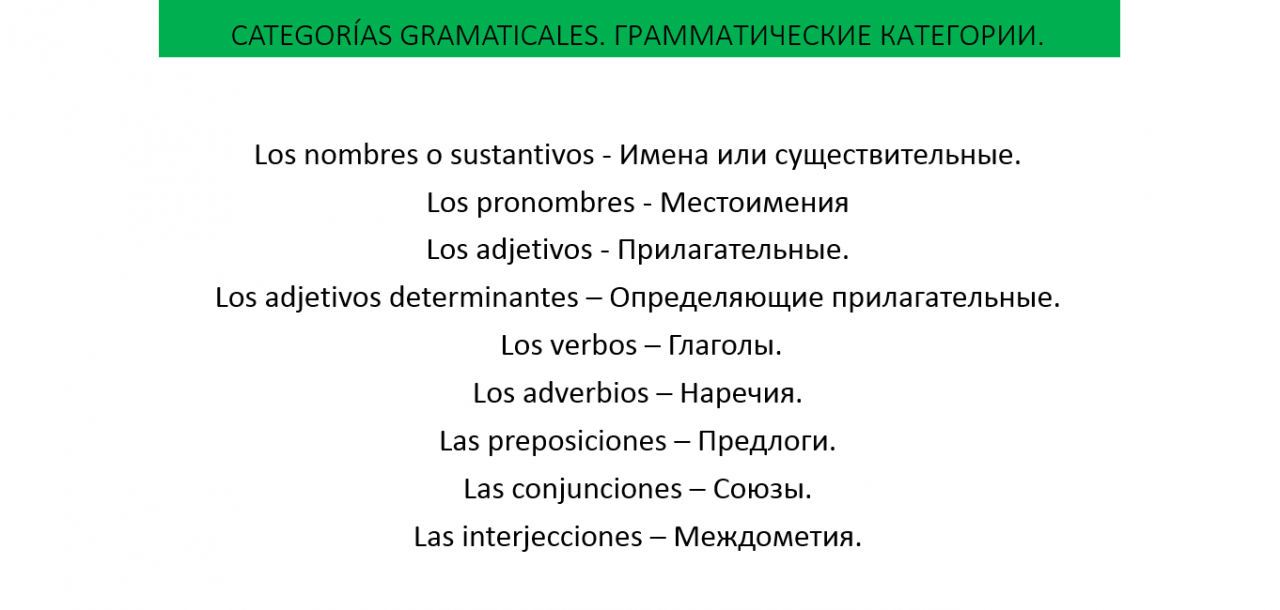 CATEGORÍAS GRAMATICALES. ГРАММАТИЧЕСКИЕ КАТЕГОРИИ.

Los nombres o sustantivos - Имена или существительные.

Los pronombres - Местоимения

Los adjetivos - Прилагательные.

Los adjetivos determinantes – Определяющие прилагательные.

Los verbos – Глаголы.

Los adverbios – Наречия.

Las preposiciones – Предлоги.

Las conjunciones – Союзы.

Las interjecciones – Междометия.